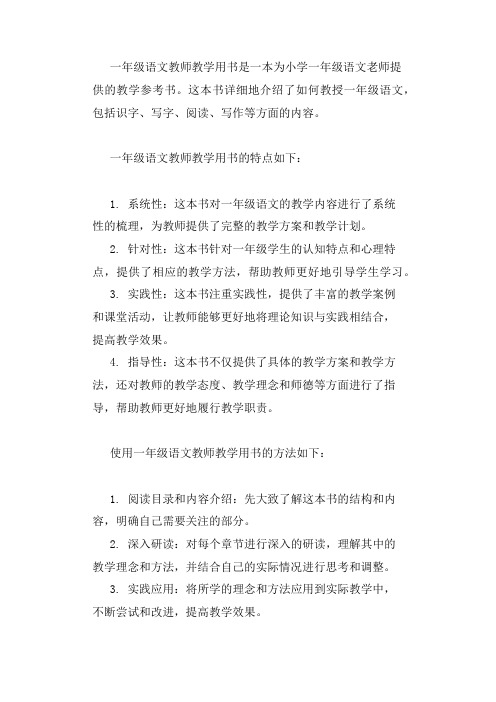 一年级语文教师教学用书是一本为小学一年级语文老师提供的教学参考书。这本书详细地介绍了如何教授一年级语文，包括识字、写字、阅读、写作等方面的内容。

一年级语文教师教学用书的特点如下：

1. 系统性：这本书对一年级语文的教学内容进行了系统性的梳理，为教师提供了完整的教学方案和教学计划。
2. 针对性：这本书针对一年级学生的认知特点和心理特点，提供了相应的教学方法，帮助教师更好地引导学生学习。
3. 实践性：这本书注重实践性，提供了丰富的教学案例和课堂活动，让教师能够更好地将理论知识与实践相结合，提高教学效果。
4. 指导性：这本书不仅提供了具体的教学方案和教学方法，还对教师的教学态度、教学理念和师德等方面进行了指导，帮助教师更好地履行教学职责。

使用一年级语文教师教学用书的方法如下：

1. 阅读目录和内容介绍：先大致了解这本书的结构和内容，明确自己需要关注的部分。
2. 深入研读：对每个章节进行深入的研读，理解其中的教学理念和方法，并结合自己的实际情况进行思考和调整。
3. 实践应用：将所学的理念和方法应用到实际教学中，不断尝试和改进，提高教学效果。